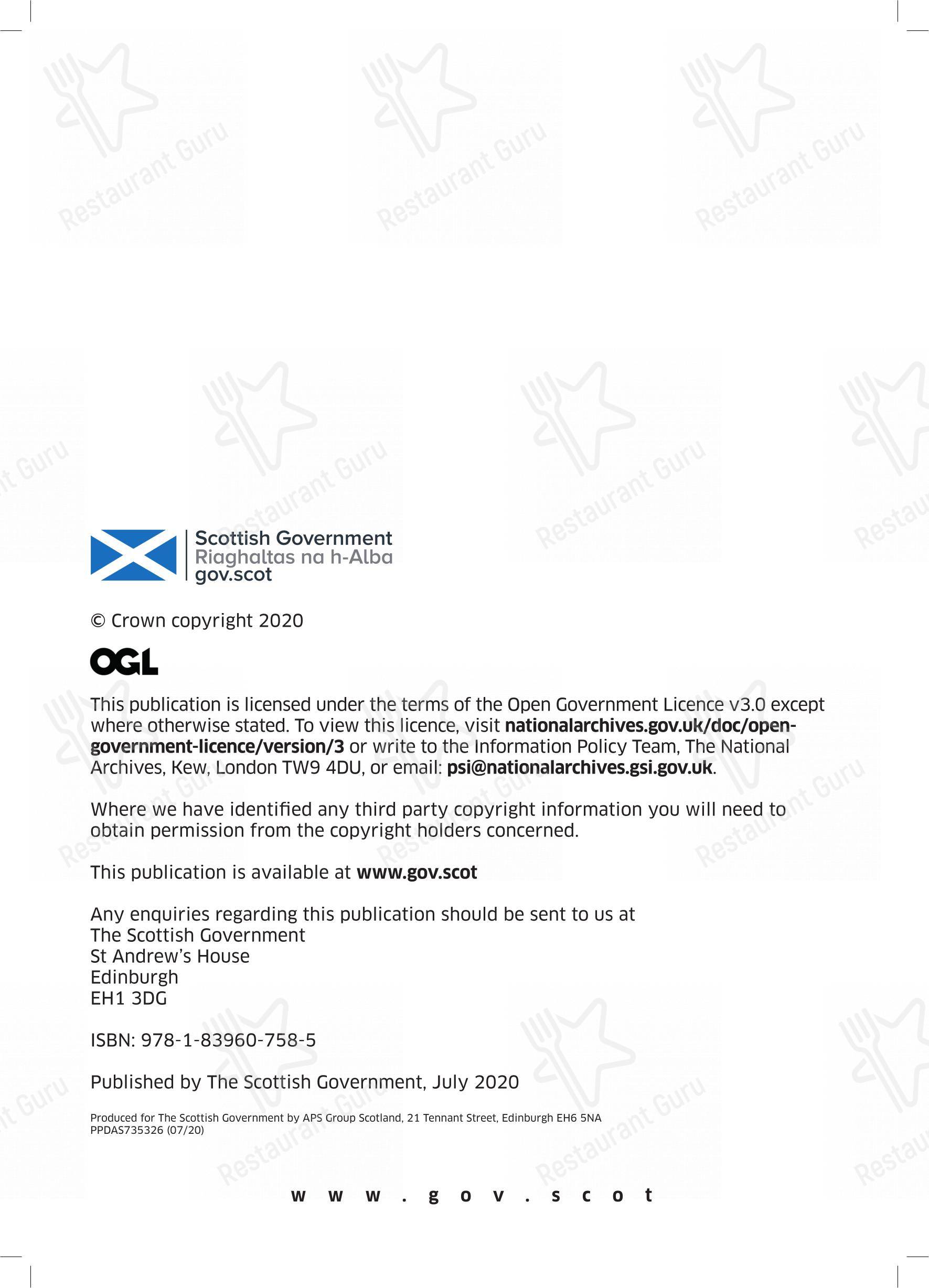 Restaurant Guru

Scottish Government
Riaghaltas na h-Alba
gov.scot

© Crown copyright 2020

OGL

This publication is licensed under the terms of the Open Government Licence v3.0 except where otherwise stated. To view this licence, visit nationalarchives.gov.uk/doc/open-government-licence/version/3 or write to the Information Policy Team, The National Archives, Kew, London TW9 4DU, or email: psi@nationalarchives.gsi.gov.uk.

Where we have identified any third party copyright information you will need to obtain permission from the copyright holders concerned.

This publication is available at www.gov.scot

Any enquiries regarding this publication should be sent to us at
The Scottish Government
St Andrew's House
Edinburgh
EH1 3DG

ISBN: 978-1-83960-758-5

Published by The Scottish Government, July 2020

Produced for The Scottish Government by APS Group Scotland, 21 Tennant Street, Edinburgh EH6 5NA
PPDAS735326 (07/20)

w w w . g o v . s c o t